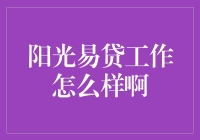 阳光易贷工作怎么样啊